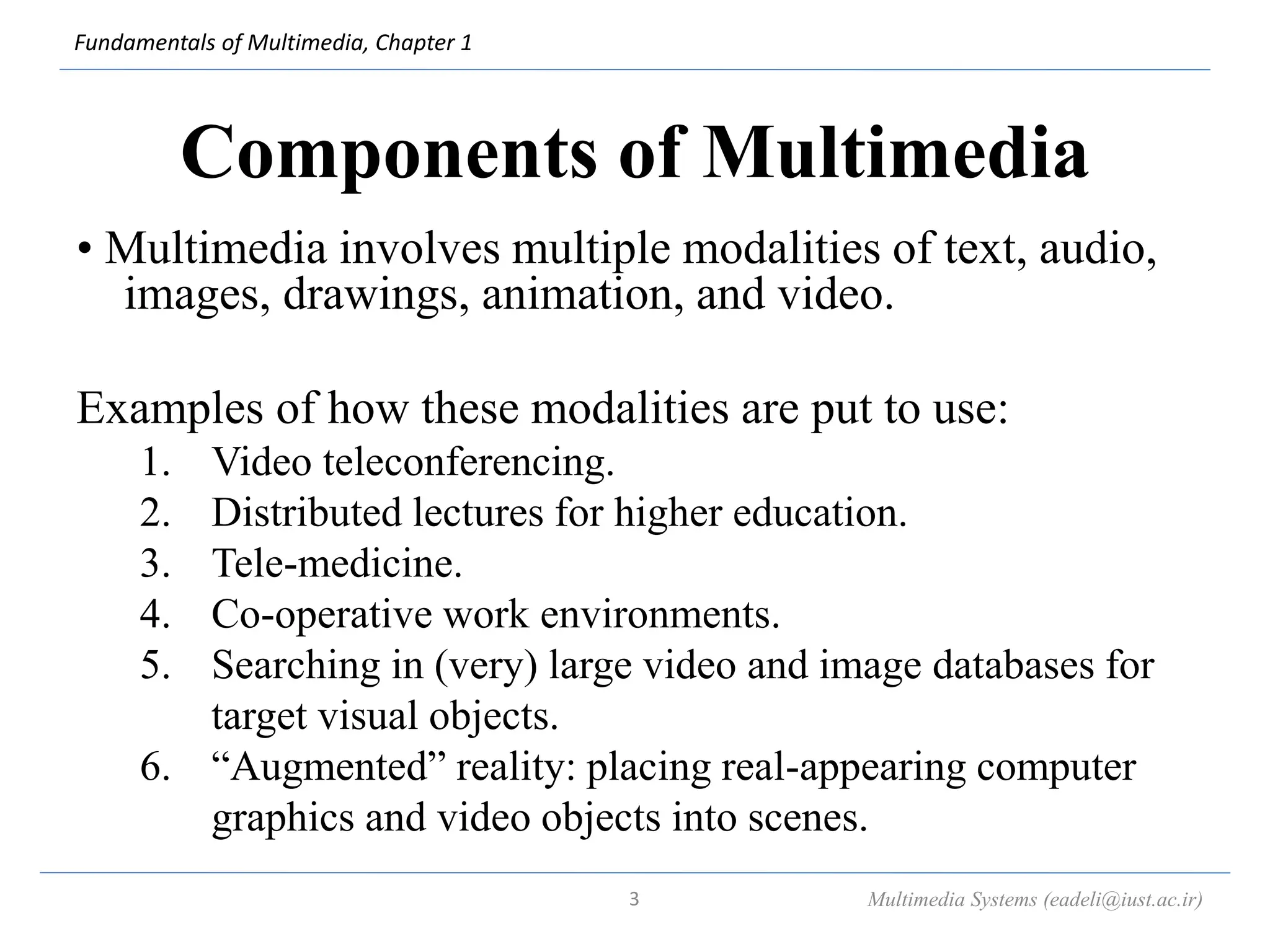 Fundamentals of Multimedia, Chapter 1

Components of Multimedia

• Multimedia involves multiple modalities of text, audio, images, drawings, animation, and video.

Examples of how these modalities are put to use:

1. Video teleconferencing.
2. Distributed lectures for higher education.
3. Tele-medicine.
4. Co-operative work environments.
5. Searching in (very) large video and image databases for target visual objects.
6. “Augmented” reality: placing real-appearing computer graphics and video objects into scenes.

3

Multimedia Systems (eadeli@iust.ac.ir)